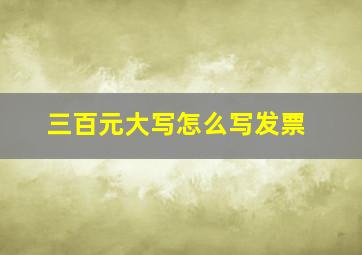 三百元大写怎么写发票